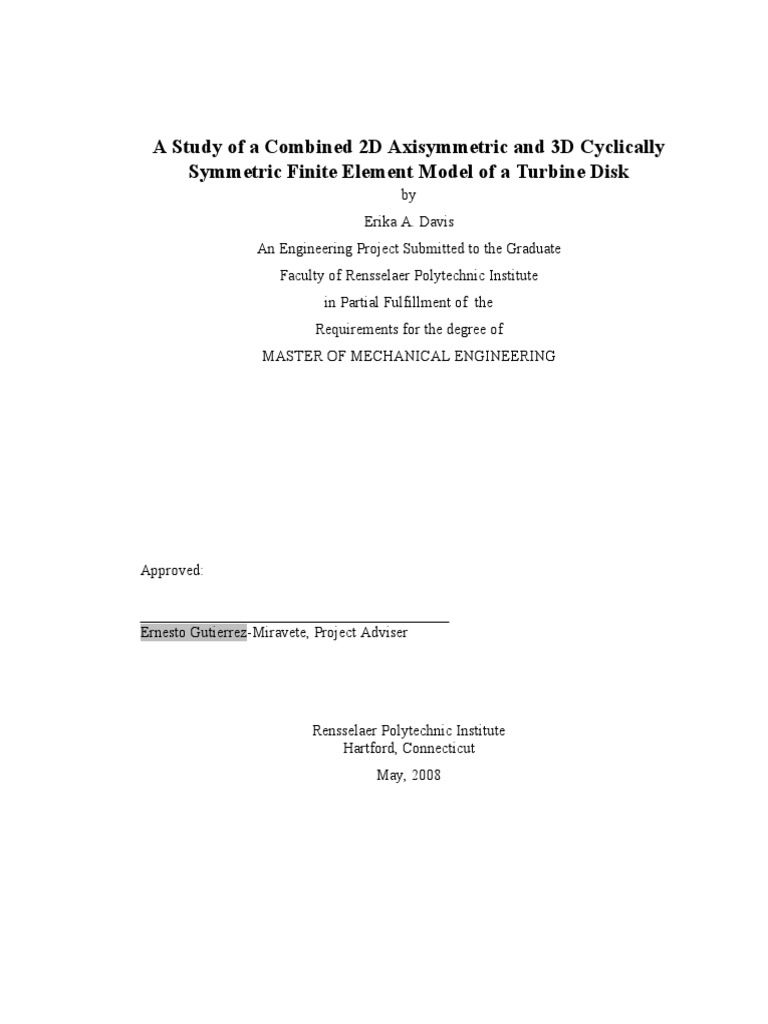 A Study of a Combined 2D Axisymmetric and 3D Cyclically Symmetric Finite Element Model of a Turbine Disk

by

Erika A. Davis

An Engineering Project Submitted to the Graduate
Faculty of Rensselaer Polytechnic Institute
in Partial Fulfillment of the
Requirements for the degree of
MASTER OF MECHANICAL ENGINEERING

Approved:

____
Ernesto Gutierrez-Miravete, Project Adviser

Rensselaer Polytechnic Institute
Hartford, Connecticut

May, 2008